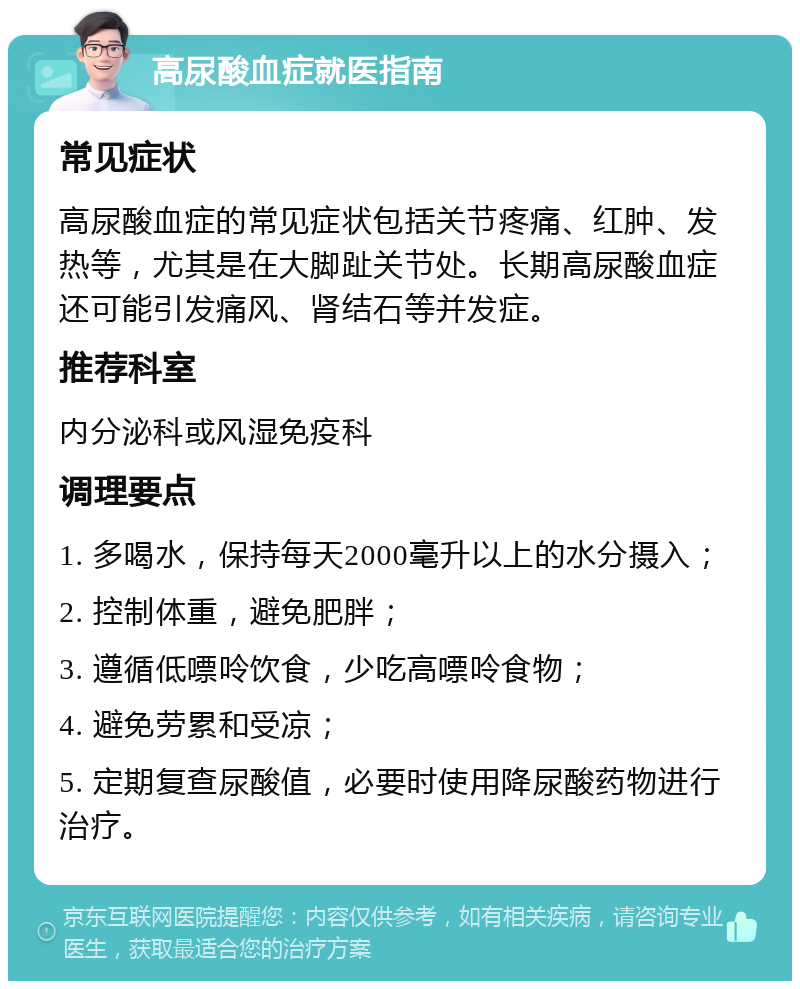 高尿酸血症就医指南

常见症状

高尿酸血症的常见症状包括关节疼痛、红肿、发热等，尤其是在大脚趾关节处。长期高尿酸血症还可能引发痛风、肾结石等并发症。

推荐科室

内分泌科或风湿免疫科

调理要点

1. 多喝水，保持每天2000毫升以上的水分摄入；

2. 控制体重，避免肥胖；

3. 遵循低嘌呤饮食，少吃高嘌呤食物；

4. 避免劳累和受凉；

5. 定期复查尿酸值，必要时使用降尿酸药物进行治疗。

京东互联网医院提醒您：内容仅供参考，如有相关疾病，请咨询专业医生，获取最适合您的治疗方案